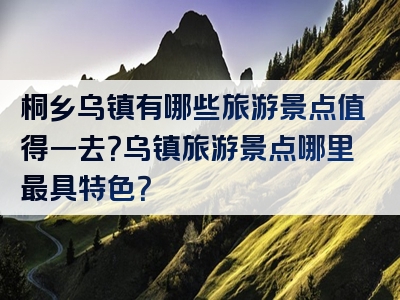 桐乡乌镇有哪些旅游景点值得一去?乌镇旅游景点哪里最具特色?